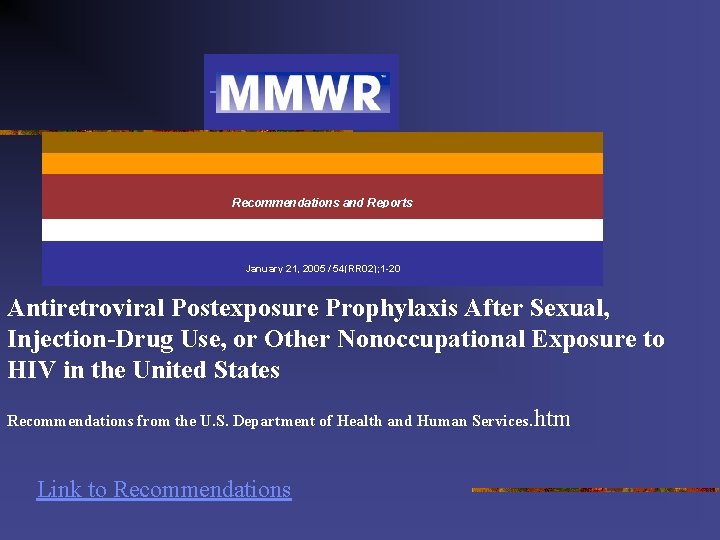 MMWR

Recommendations and Reports

January 21, 2005 / 54(RR02);1-20

Antiretroviral Postexposure Prophylaxis After Sexual, Injection-Drug Use, or Other Nonoccupational Exposure to HIV in the United States

Recommendations from the U.S. Department of Health and Human Services.htm

Link to Recommendations